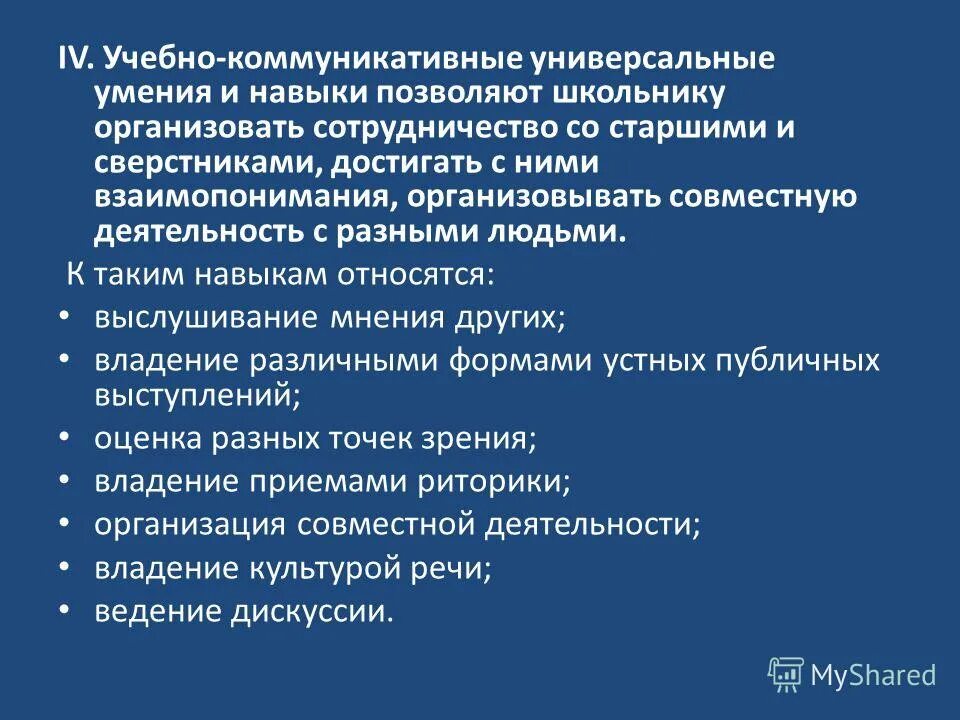 IV. Учебно-коммуникативные универсальные умения и навыки позволяют школьнику организовать сотрудничество со старшими и сверстниками, достигать с ними взаимопонимания, организовывать совместную деятельность с разными людьми.

К таким навыкам относятся:

• выслушивание мнения других;
• владение различными формами устных публичных выступлений;
• оценка разных точек зрения;
• владение приемами риторики;
• организация совместной деятельности;
• владение культурой речи;
• ведение дискуссии.

MyShared